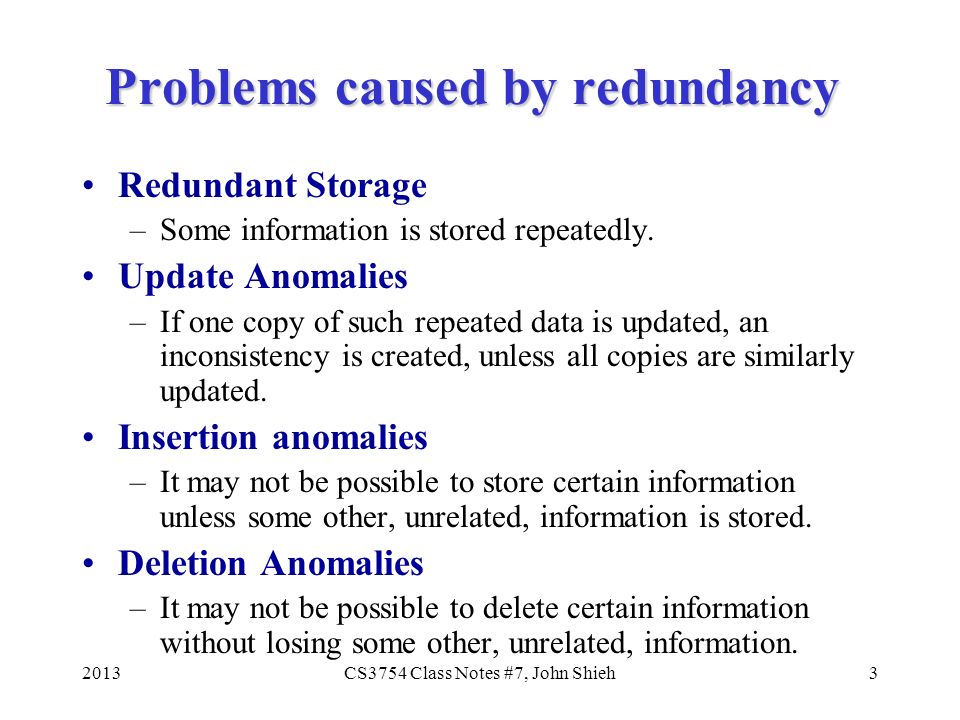 Problems caused by redundancy

• Redundant Storage
– Some information is stored repeatedly.

• Update Anomalies
– If one copy of such repeated data is updated, an inconsistency is created, unless all copies are similarly updated.

• Insertion anomalies
– It may not be possible to store certain information unless some other, unrelated, information is stored.

• Deletion Anomalies
– It may not be possible to delete certain information without losing some other, unrelated, information.

2013 CS3754 Class Notes #7, John Shieh 3